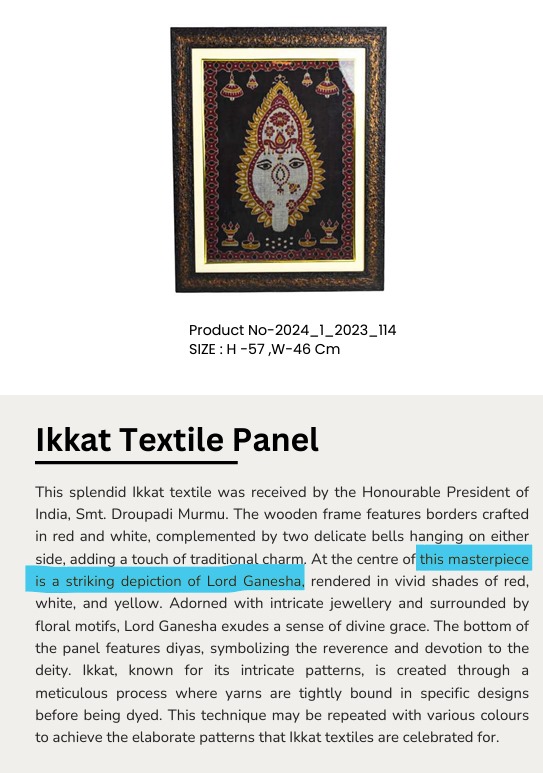 Product No-2024_1_2023_114
SIZE : H -57 ,W-46 Cm

Ikkat Textile Panel

This splendid Ikkat textile was received by the Honourable President of India, Smt. Droupadi Murmu. The wooden frame features borders crafted in red and white, complemented by two delicate bells hanging on either side, adding a touch of traditional charm. At the centre of this masterpiece is a striking depiction of Lord Ganesha, rendered in vivid shades of red, white, and yellow. Adorned with intricate jewellery and surrounded by floral motifs, Lord Ganesha exudes a sense of divine grace. The bottom of the panel features diyas, symbolizing the reverence and devotion to the deity. Ikkat, known for its intricate patterns, is created through a meticulous process where yarns are tightly bound in specific designs before being dyed. This technique may be repeated with various colours to achieve the elaborate patterns that Ikkat textiles are celebrated for.